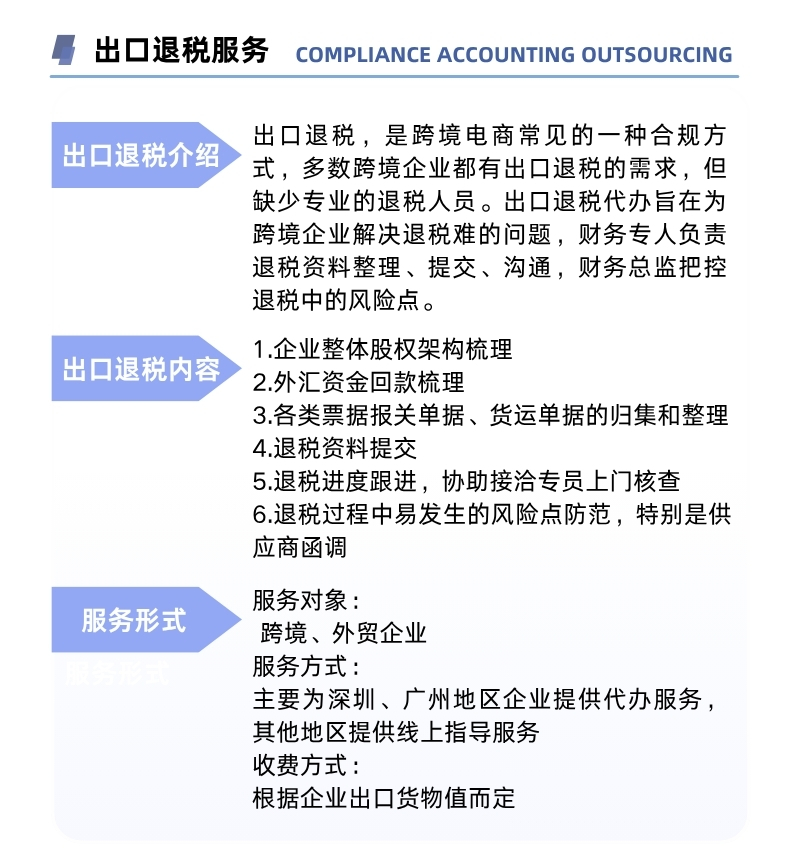 出口退税服务 COMPLIANCE ACCOUNTING OUTSOURCING

出口退税介绍

出口退税，是跨境电商常见的一种合规方式，多数跨境企业都有出口退税的需求，但缺少专业的退税人员。出口退税代办旨在为跨境企业解决退税难的问题，财务专人负责退税资料整理、提交、沟通，财务总监把控退税中的风险点。

出口退税内容

1.企业整体股权架构梳理
2.外汇资金回款梳理
3.各类票据报关单据、货运单据的归集和整理
4.退税资料提交
5.退税进度跟进，协助接洽专员上门核查
6.退税过程中易发生的风险点防范，特别是供应商函调

服务形式

服务对象：
跨境、外贸企业
服务方式：
主要为深圳、广州地区企业提供代办服务，其他地区提供线上指导服务
收费方式：
根据企业出口货物值而定